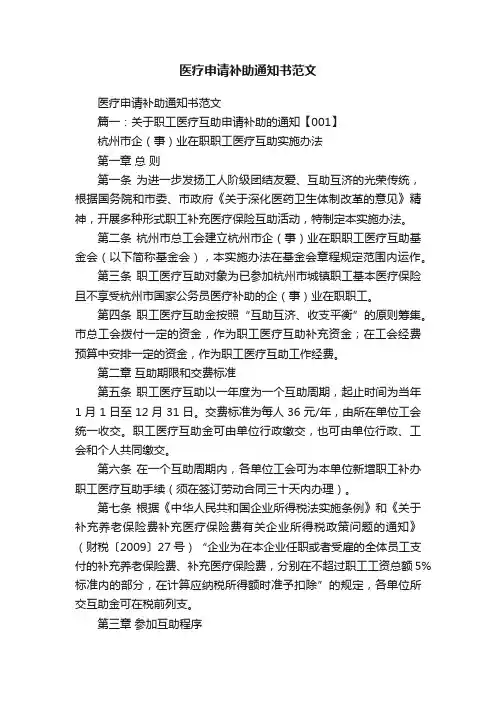 医疗申请补助通知书范文

医疗申请补助通知书范文

篇一：关于职工医疗互助申请补助的通知【001】

杭州市企（事）业在职职工医疗互助实施办法

第一章 总 则

第一条 为进一步发扬工人阶级团结友爱、互助互济的光荣传统，根据国务院和市委、市政府《关于深化医药卫生体制改革的意见》精神，开展多种形式职工补充医疗保险互助活动，特制定本实施办法。

第二条 杭州市总工会建立杭州市企（事）业在职职工医疗互助基金会（以下简称基金会），本实施办法在基金会章程规定范围内运作。

第三条 职工医疗互助对象为已参加杭州市城镇职工基本医疗保险且不享受杭州市国家公务员医疗补助的企（事）业在职职工。

第四条 职工医疗互助金按照“互助互济、收支平衡”的原则筹集。市总工会拨付一定的资金，作为职工医疗互助补充资金；在工会经费预算中安排一定的资金，作为职工医疗互助工作经费。

第二章 互助期限和交费标准

第五条 职工医疗互助以一年度为一个互助周期，起止时间为当年1月1日至12月31日。交费标准为每人36元/年，由所在单位工会统一收交。职工医疗互助金可由单位行政缴交，也可由单位行政、工会和个人共同缴交。

第六条 在一个互助周期内，各单位工会可为本单位新增职工补办职工医疗互助手续（须在签订劳动合同三十天内办理）。

第七条 根据《中华人民共和国企业所得税法实施条例》和《关于补充养老保险费补充医疗保险费有关企业所得税政策问题的通知》（财税〔2009〕27号）“企业为在本企业任职或者受雇的全体员工支付的补充养老保险费、补充医疗保险费，分别在不超过职工工资总额5%标准内的部分，在计算应纳税所得额时准予扣除”的规定，各单位所交互助金可在税前列支。

第三章 参加互助程序